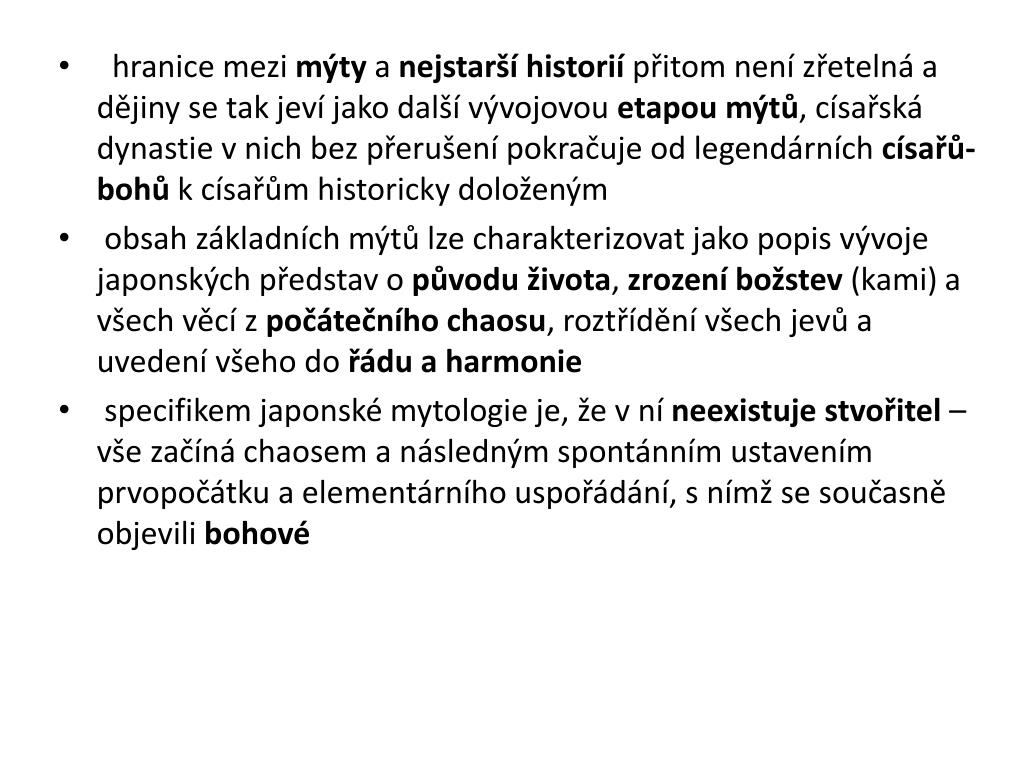 • hranice mezi mýty a nejstarší historií přitom není zřetelná a dějiny se tak jeví jako další vývojovou etapou mýtů, císařská dynastie v nich bez přerušení pokračuje od legendárních císařů-bohů k císařům historicky doloženým

• obsah základních mýtů lze charakterizovat jako popis vývoje japonských představ o původu života, zrození božstev (kami) a všech věcí z počátečního chaosu, roztřídění všech jevů a uvedení všeho do řádu a harmonie

• specifikem japonské mytologie je, že v ní neexistuje stvořitel – vše začíná chaosem a následným spontánním ustavením prvopočátku a elementárního uspořádání, s nímž se současně objevili bohové